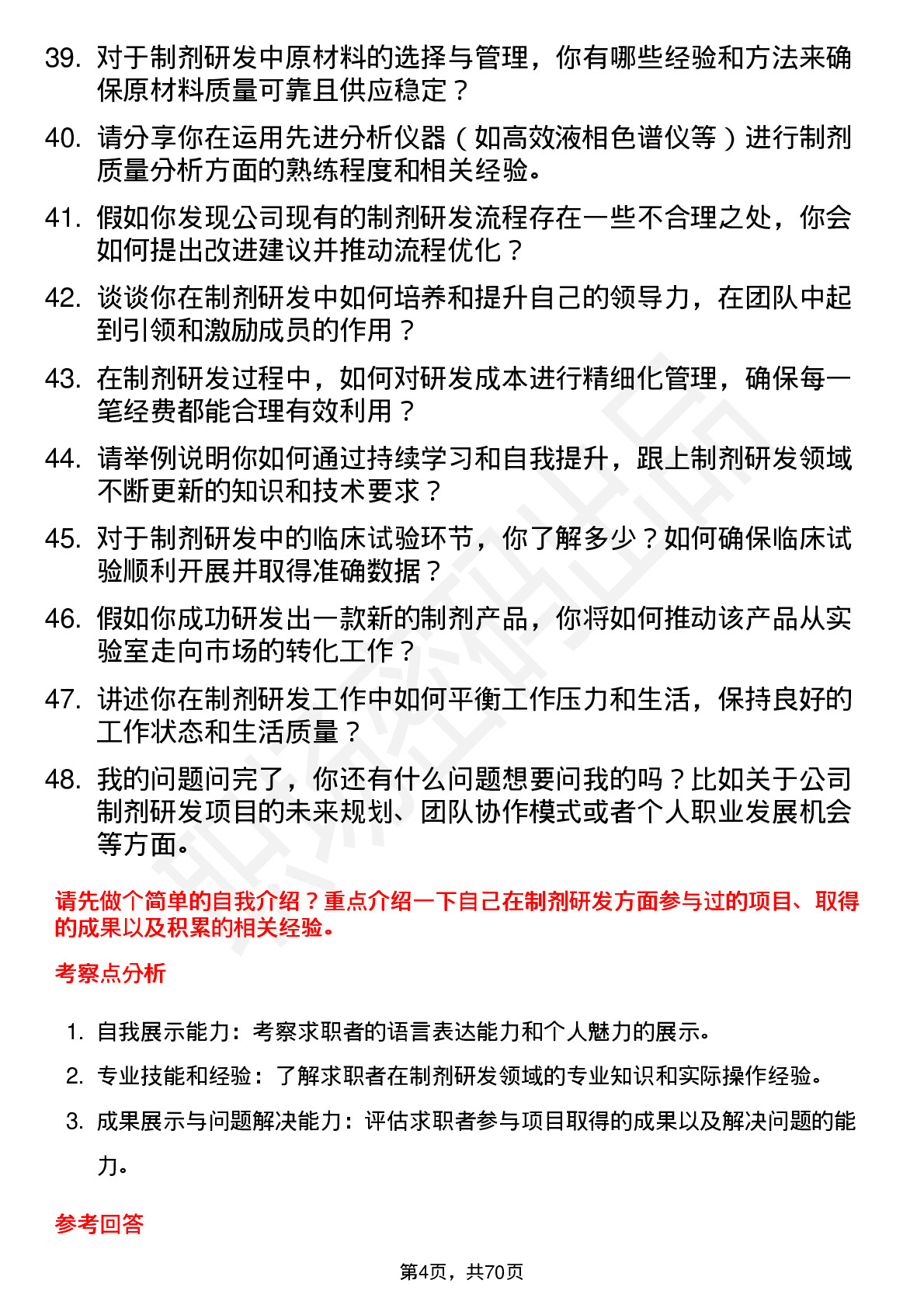 39. 对于制剂研发中原材料的选择与管理，你有哪些经验和方法来确保原材料质量可靠且供应稳定？

40. 请分享你在运用先进分析仪器（如高效液相色谱仪等）进行制剂质量分析方面的熟练程度和相关经验。

41. 假如你发现公司现有的制剂研发流程存在一些不合理之处，你会如何提出改进建议并推动流程优化？

42. 谈谈你在制剂研发中如何培养和提升自己的领导力，在团队中起到引领和激励成员的作用？

43. 在制剂研发过程中，如何对研发成本进行精细化管理，确保每一笔经费都能合理有效利用？

44. 请举例说明你如何通过持续学习和自我提升，跟上制剂研发领域不断更新的知识和技术要求？

45. 对于制剂研发中的临床试验环节，你了解多少？如何确保临床试验顺利开展并取得准确数据？

46. 假如你成功研发出一款新的制剂产品，你将如何推动该产品从实验室走向市场的转化工作？

47. 讲述你在制剂研发工作中如何平衡工作压力和生活，保持良好的工作状态和生活质量？

48. 我的问题问完了，你还有什么问题想要问我的吗？比如关于公司制剂研发项目的未来规划、团队协作模式或者个人职业发展机会等方面。

请先做个简单的自我介绍？重点介绍一下自己在制剂研发方面参与过的项目、取得的成果以及积累的相关经验。

考察点分析

1. 自我展示能力：考察求职者的语言表达能力和个人魅力的展示。

2. 专业技能和经验：了解求职者在制剂研发领域的专业知识和实际操作经验。

3. 成果展示与问题解决能力：评估求职者参与项目取得的成果以及解决问题的能力。

参考回答

第4页，共70页